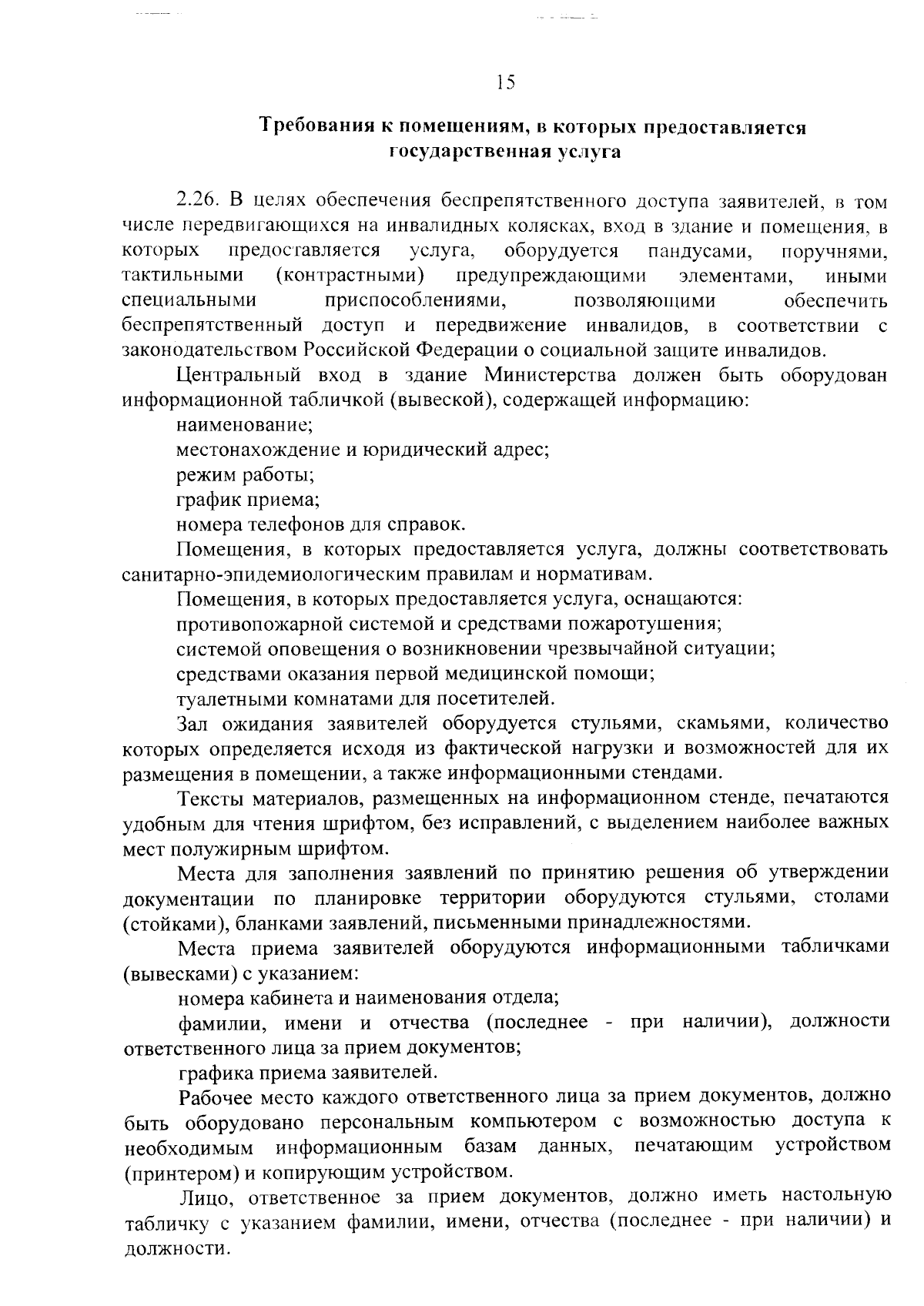 15

Требования к помещениям, в которых предоставляется государственная услуга

2.26. В целях обеспечения беспрепятственного доступа заявителей, в том числе передвигающихся на инвалидных колясках, вход в здание и помещения, в которых предоставляется услуга, оборудуется пандусами, поручнями, тактильными (контрастными) предупреждающими элементами, иными специальными приспособлениями, позволяющими обеспечить беспрепятственный доступ и передвижение инвалидов, в соответствии с законодательством Российской Федерации о социальной защите инвалидов.

Центральный вход в здание Министерства должен быть оборудован информационной табличкой (вывеской), содержащей информацию:

наименование;

местонахождение и юридический адрес;

режим работы;

график приема;

номера телефонов для справок.

Помещения, в которых предоставляется услуга, должны соответствовать санитарно-эпидемиологическим правилам и нормативам.

Помещения, в которых предоставляется услуга, оснащаются:

противопожарной системой и средствами пожаротушения;

системой оповещения о возникновении чрезвычайной ситуации;

средствами оказания первой медицинской помощи;

туалетными комнатами для посетителей.

Зал ожидания заявителей оборудуется стульями, скамьями, количество которых определяется исходя из фактической нагрузки и возможностей для их размещения в помещении, а также информационными стендами.

Тексты материалов, размещенных на информационном стенде, печатаются удобным для чтения шрифтом, без исправлений, с выделением наиболее важных мест полужирным шрифтом.

Места для заполнения заявлений по принятию решения об утверждении документации по планировке территории оборудуются стульями, столами (стойками), бланками заявлений, письменными принадлежностями.

Места приема заявителей оборудуются информационными табличками (вывесками) с указанием:

номера кабинета и наименования отдела;

фамилии, имени и отчества (последнее - при наличии), должности ответственного лица за прием документов;

графика приема заявителей.

Рабочее место каждого ответственного лица за прием документов, должно быть оборудовано персональным компьютером с возможностью доступа к необходимым информационным базам данных, печатающим устройством (принтером) и копирующим устройством.

Лицо, ответственное за прием документов, должно иметь настольную табличку с указанием фамилии, имени, отчества (последнее - при наличии) и должности.